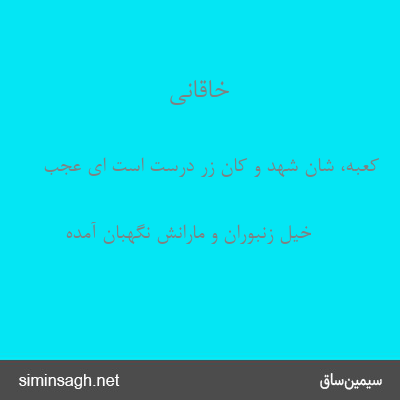 خاقانی

کعبه، شان شهد و کان زر درست است ای عجب

خیل زنبوران و مارانش نگهبان آمده

siminsagh.net

سیمین‌ساق